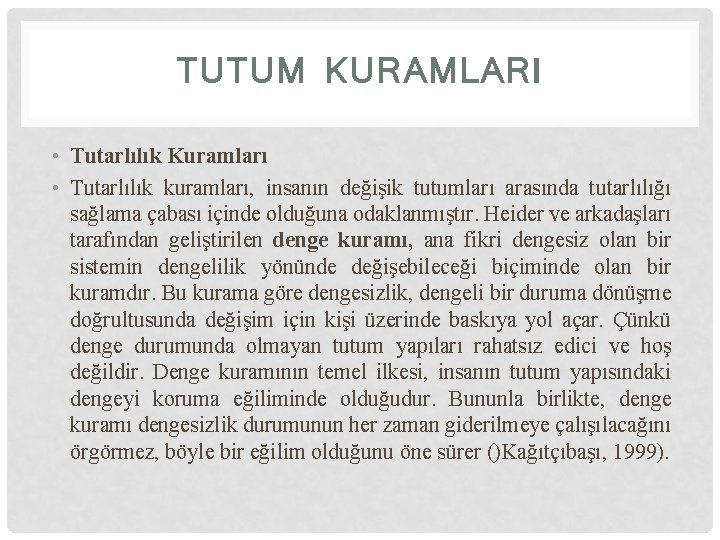 TUTUM KURAMLARI

• Tutarlılık Kuramları

• Tutarlılık kuramları, insanın değişik tutumları arasında tutarlılığı sağlama çabası içinde olduğuna odaklanmıştır. Heider ve arkadaşları tarafından geliştirilen denge kuramı, ana fikri dengesiz olan bir sistemin dengelilik yönünde değişebileceği biçiminde olan bir kuramdır. Bu kurama göre dengesizlik, dengeli bir duruma dönüşme doğrultusunda değişim için kişi üzerinde baskıya yol açar. Çünkü denge durumunda olmayan tutum yapıları rahatsız edici ve hoş değildir. Denge kuramının temel ilkesi, insanın tutum yapısındaki dengeyi koruma eğiliminde olduğudur. Bununla birlikte, denge kuramı dengesizlik durumunun her zaman giderilmeye çalışılacağını örgörmez, böyle bir eğilim olduğunu öne sürer ()Kağıtçıbaşı, 1999).